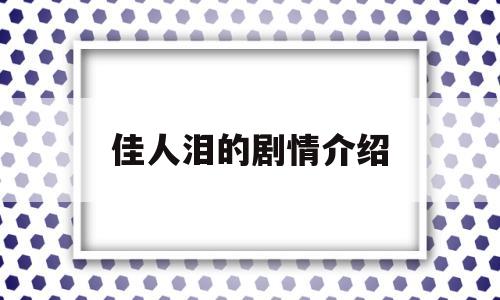 佳人泪的剧情介绍